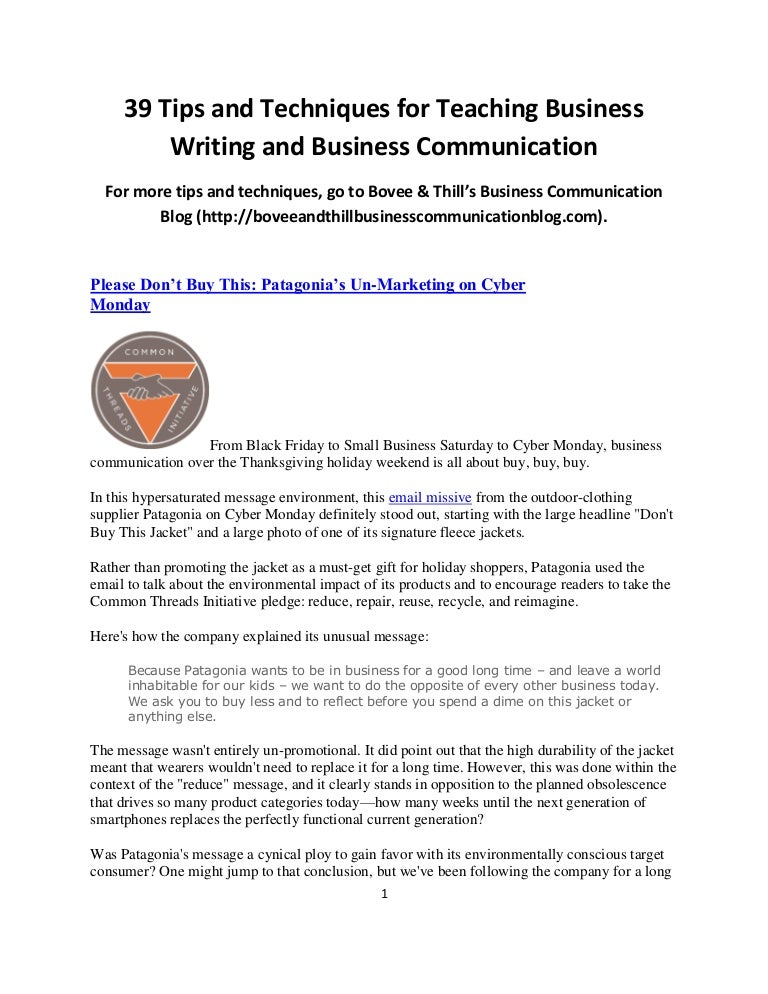 39 Tips and Techniques for Teaching Business Writing and Business Communication

For more tips and techniques, go to Bovee & Thill's Business Communication Blog (http://boveeandthillbusinesscommunicationblog.com).

Please Don't Buy This: Patagonia's Un-Marketing on Cyber Monday

COMMON THREADS INITIATIVE

From Black Friday to Small Business Saturday to Cyber Monday, business communication over the Thanksgiving holiday weekend is all about buy, buy, buy.

In this hypersaturated message environment, this email missive from the outdoor-clothing supplier Patagonia on Cyber Monday definitely stood out, starting with the large headline "Don't Buy This Jacket" and a large photo of one of its signature fleece jackets.

Rather than promoting the jacket as a must-get gift for holiday shoppers, Patagonia used the email to talk about the environmental impact of its products and to encourage readers to take the Common Threads Initiative pledge: reduce, repair, reuse, recycle, and reimagine.

Here's how the company explained its unusual message:

Because Patagonia wants to be in business for a good long time – and leave a world inhabitable for our kids – we want to do the opposite of every other business today. We ask you to buy less and to reflect before you spend a dime on this jacket or anything else.

The message wasn't entirely un-promotional. It did point out that the high durability of the jacket meant that wearers wouldn't need to replace it for a long time. However, this was done within the context of the "reduce" message, and it clearly stands in opposition to the planned obsolescence that drives so many product categories today—how many weeks until the next generation of smartphones replaces the perfectly functional current generation?

Was Patagonia's message a cynical ploy to gain favor with its environmentally conscious target consumer? One might jump to that conclusion, but we've been following the company for a long

1